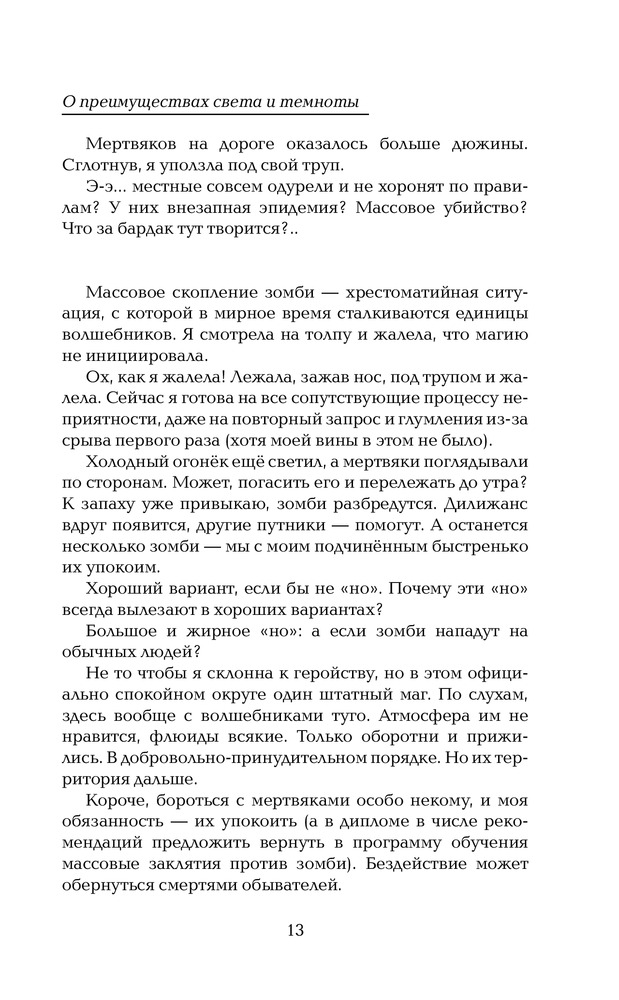 О преимуществах света и темноты

Мертвяков на дороге оказалось больше дюжины. Сглотнув, я уползла под свой труп.

Э-э... местные совсем одурели и не хоронят по правилам? У них внезапная эпидемия? Массовое убийство? Что за бардак тут творится?..

Массовое скопление зомби — хрестоматийная ситуация, с которой в мирное время сталкиваются единицы волшебников. Я смотрела на толпу и жалела, что магию не инициировала.

Ох, как я жалела! Лежала, зажав нос, под трупом и жалела. Сейчас я готова на все сопутствующие процессу неприятности, даже на повторный запрос и глумления из-за срыва первого раза (хотя моей вины в этом не было).

Холодный огонёк ещё светил, а мертвяки поглядывали по сторонам. Может, погасить его и перележать до утра? К запаху уже привыкаю, зомби разбредутся. Дилижанс вдруг появится, другие путники — помогут. А останется несколько зомби — мы с моим подчинённым быстренько их упокоим.

Хороший вариант, если бы не «но». Почему эти «но» всегда вылезают в хороших вариантах?

Большое и жирное «но»: а если зомби нападут на обычных людей?

Не то чтобы я склонна к геройству, но в этом официально спокойном округе один штатный маг. По слухам, здесь вообще с волшебниками туго. Атмосфера им не нравится, флюиды всякие. Только оборотни и прижились. В добровольно-принудительном порядке. Но их территория дальше.

Короче, бороться с мертвяками особо некому, и моя обязанность — их упокоить (а в дипломе в числе рекомендаций предложить вернуть в программу обучения массовые заклятия против зомби). Бездействие может обернуться смертями обывателей.

13